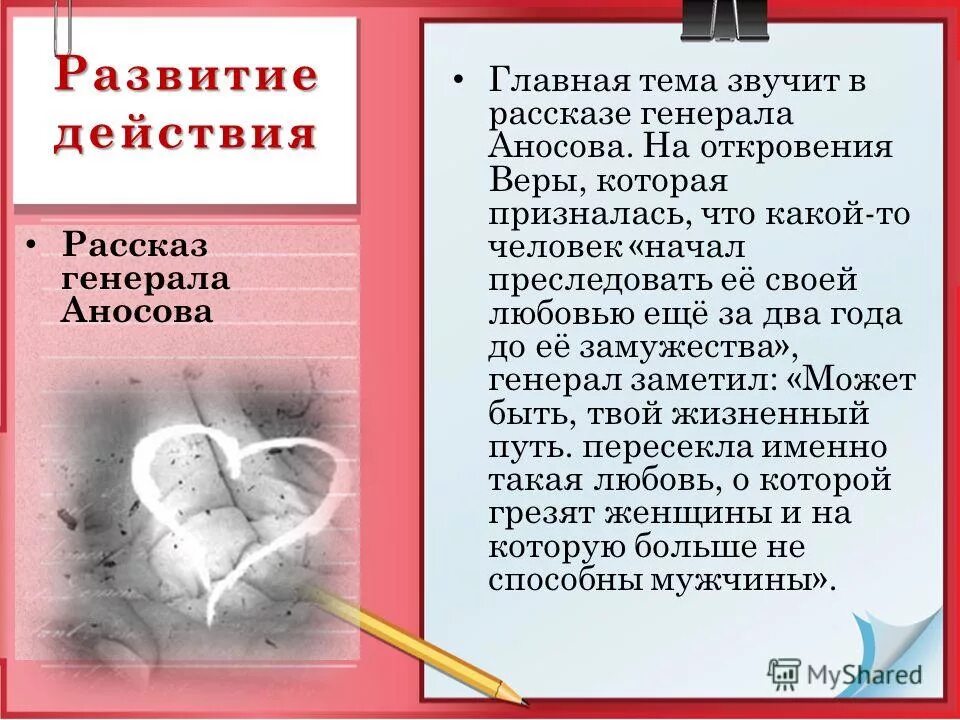 Развитие действия

• Рассказ генерала Аносова

• Главная тема звучит в рассказе генерала Аносова. На откровения Веры, которая призналась, что какой-то человек «начал преследовать её своей любовью ещё за два года до её замужества», генерал заметил: «Может быть, твой жизненный путь. пересекла именно такая любовь, о которой грезят женщины и на которую больше не способны мужчины».

MyShared